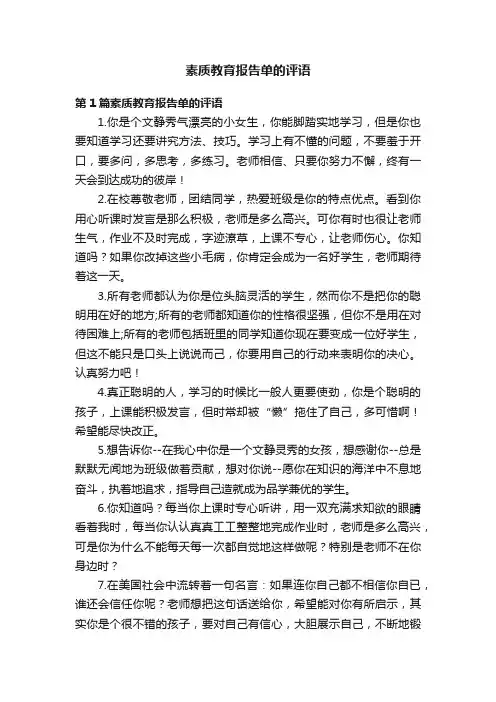 素质教育报告单的评语

第1篇素质教育报告单的评语

1.你是个文静秀气漂亮的小女生，你能脚踏实地学习，但是你也要知道学习还要讲究方法、技巧。学习上有不懂的问题，不要羞于开口，要多问，多思考，多练习。老师相信、只要你努力不懈，终有一天会到达成功的彼岸！

2.在校尊敬老师，团结同学，热爱班级是你的特点优点。看到你用心听课时发言是那么积极，老师是多么高兴。可你有时也很让老师生气，作业不及时完成，字迹潦草，上课不专心，让老师伤心。你知道吗？如果你改掉这些小毛病，你肯定会成为一名好学生，老师期待着这一天。

3.所有老师都认为你是位头脑灵活的学生，然而你不是把你的聪明用在好的地方;所有的老师都知道你的性格很坚强，但你不是用在对待困难上;所有的老师包括班里的同学知道你现在要变成一位好学生，但这不能只是口头上说说而已，你要用自己的行动来表明你的决心。认真努力吧！

4.真正聪明的人，学习的时候比一般人更要使劲，你是个聪明的孩子，上课能积极发言，但时常却被“懒”拖住了自己，多可惜啊！希望能尽快改正。

5.想告诉你--在我心中你是一个文静灵秀的女孩，想感谢你--总是默默无闻地为班级做着贡献，想对你说--愿你在知识的海洋中不息地奋斗，执着地追求，指导自己造就成为品学兼优的学生。

6.你知道吗？每当你上课时专心听讲，用一双充满求知欲的眼睛看着我时，每当你认认真真工工整整地完成作业时，老师是多么高兴，可是你为什么不能每天每一次都自觉地这样做呢？特别是老师不在你身边时？

7.在美国社会中流转着一句名言：如果连你自己都不相信你自己，谁还会信任你呢？老师想把这句话送给你，希望能对你有所启示，其实你是个很不错的孩子，要对自己有信心，大胆展示自己，不断地锻